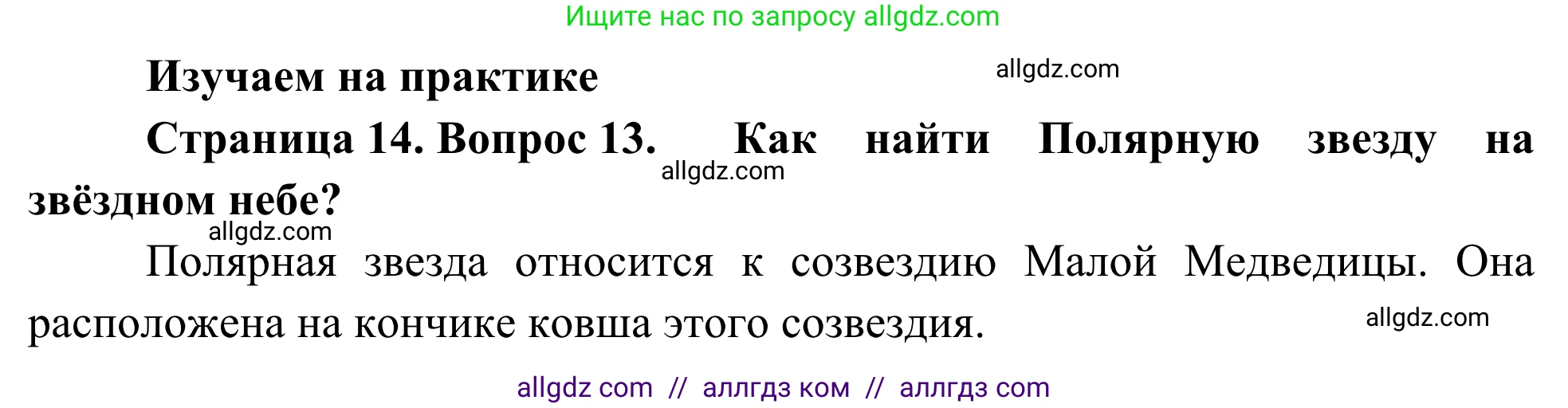 Ищите нас по запросу allgdz.com

Изучаем на практике

allgdz.com

Страница 14. Вопрос 13. Как найти Полярную звезду на звёздном небе?

allgdz.com

allgdz.com

Полярная звезда относится к созвездию Малой Медведицы. Она расположена на кончике ковша этого созвездия.

allgdz.com

allgdz com // аллгдз ком // аллгдз com